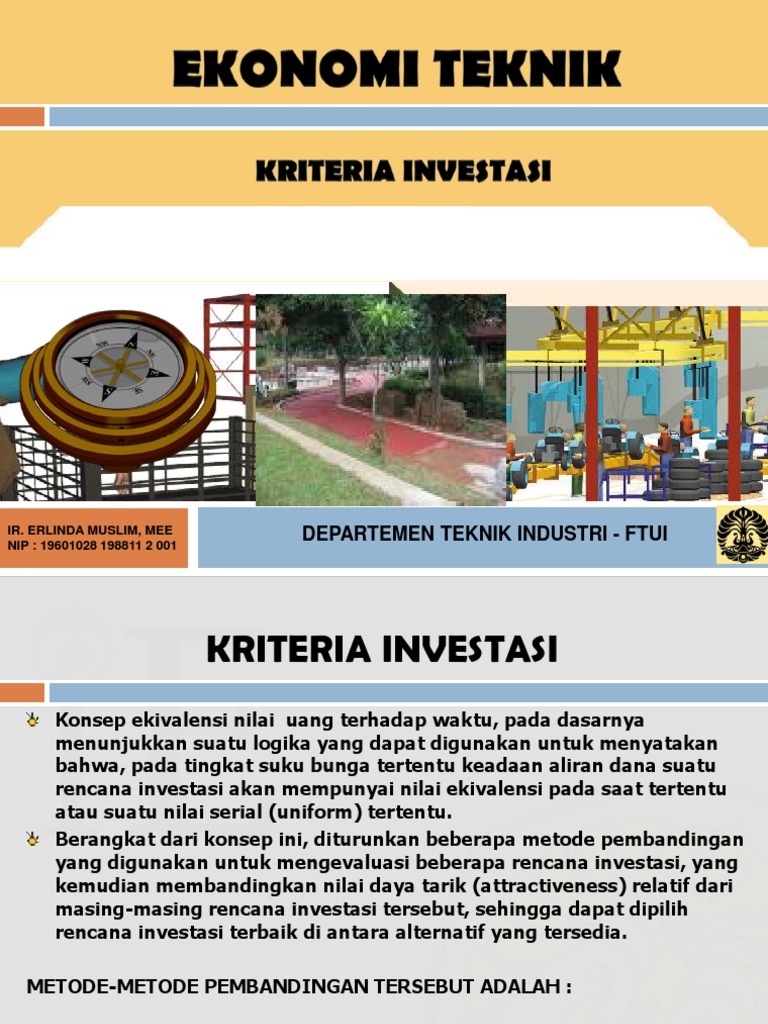 EKONOMI TEKNIK

KRITERIA INVESTASI

IR. ERLINDA MUSLIM, MEE
NIP : 19601028 198811 2 001

DEPARTEMEN TEKNIK INDUSTRI - FTUI

KRITERIA INVESTASI

Konsep ekivalensi nilai uang terhadap waktu, pada dasarnya menunjukkan suatu logika yang dapat digunakan untuk menyatakan bahwa, pada tingkat suku bunga tertentu keadaan aliran dana suatu rencana investasi akan mempunyai nilai ekivalensi pada saat tertentu atau suatu nilai serial (uniform) tertentu.

Berangkat dari konsep ini, diturunkan beberapa metode pembandingan yang digunakan untuk mengevaluasi beberapa rencana investasi, yang kemudian membandingkan nilai daya tarik (attractiveness) relatif dari masing-masing rencana investasi tersebut, sehingga dapat dipilih rencana investasi terbaik di antara alternatif yang tersedia.

METODE-METODE PEMBANDINGAN TERSEBUT ADALAH :